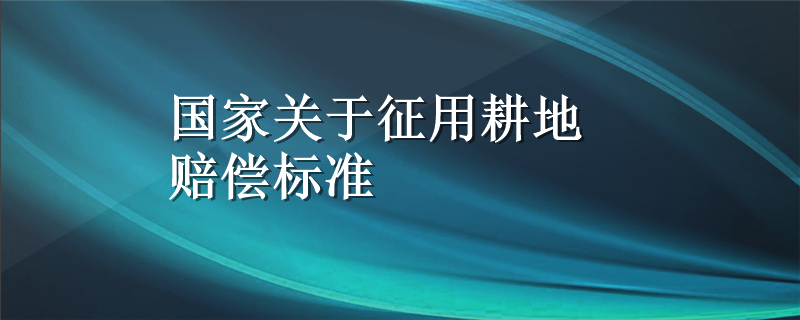 国家关于征用耕地赔偿标准